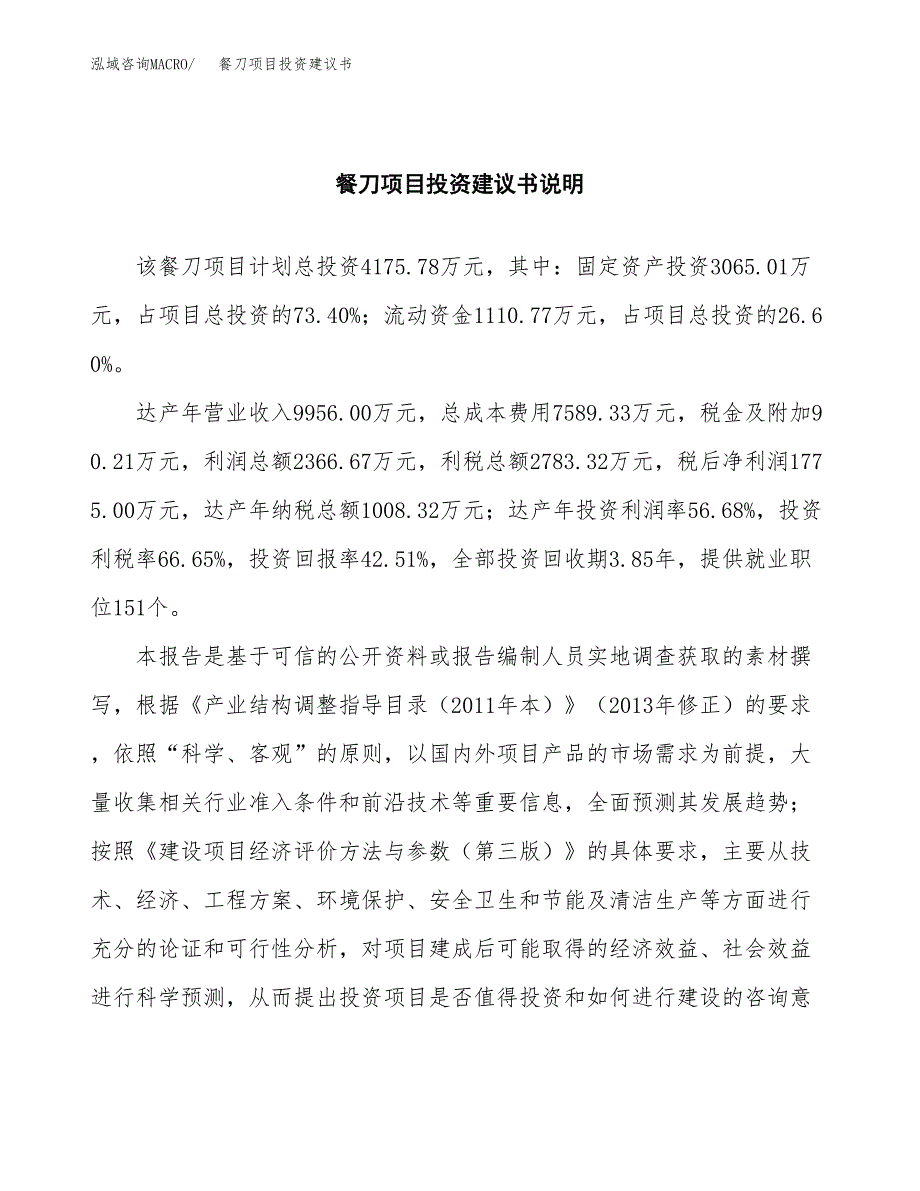 泓域咨询MACRO/　餐刀项目投资建议书

餐刀项目投资建议书说明

该餐刀项目计划总投资4175.78万元，其中：固定资产投资3065.01万元，占项目总投资的73.40%；流动资金1110.77万元，占项目总投资的26.60%。

达产年营业收入9956.00万元，总成本费用7589.33万元，税金及附加90.21万元，利润总额2366.67万元，利税总额2783.32万元，税后净利润1775.00万元，达产年纳税总额1008.32万元；达产年投资利润率56.68%，投资利税率66.65%，投资回报率42.51%，全部投资回收期3.85年，提供就业职位151个。

本报告是基于可信的公开资料或报告编制人员实地调查获取的素材撰写，根据《产业结构调整指导目录（2011年本）》（2013年修正）的要求，依照“科学、客观”的原则，以国内外项目产品的市场需求为前提，大量收集相关行业准入条件和前沿技术等重要信息，全面预测其发展趋势；按照《建设项目经济评价方法与参数（第三版）》的具体要求，主要从技术、经济、工程方案、环境保护、安全卫生和节能及清洁生产等方面进行充分的论证和可行性分析，对项目建成后可能取得的经济效益、社会效益进行科学预测，从而提出投资项目是否值得投资和如何进行建设的咨询意